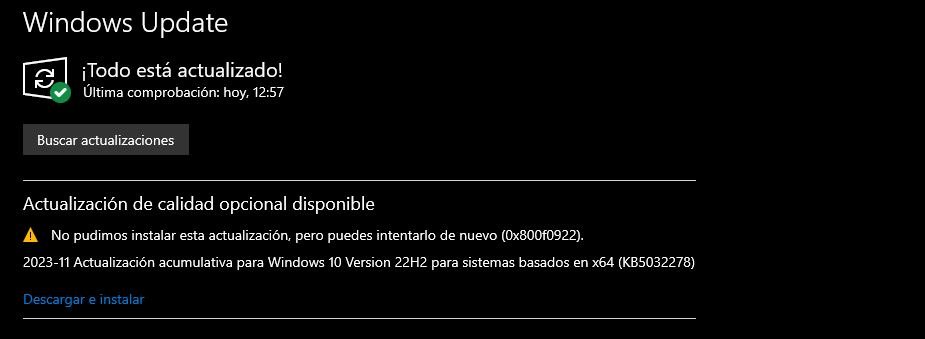 Windows Update

¡Todo está actualizado!
Última comprobación: hoy, 12:57

Buscar actualizaciones

Actualización de calidad opcional disponible

No pudimos instalar esta actualización, pero puedes intentarlo de nuevo (0x800f0922).

2023-11 Actualización acumulativa para Windows 10 Version 22H2 para sistemas basados en x64 (KB5032278)

Descargar e instalar